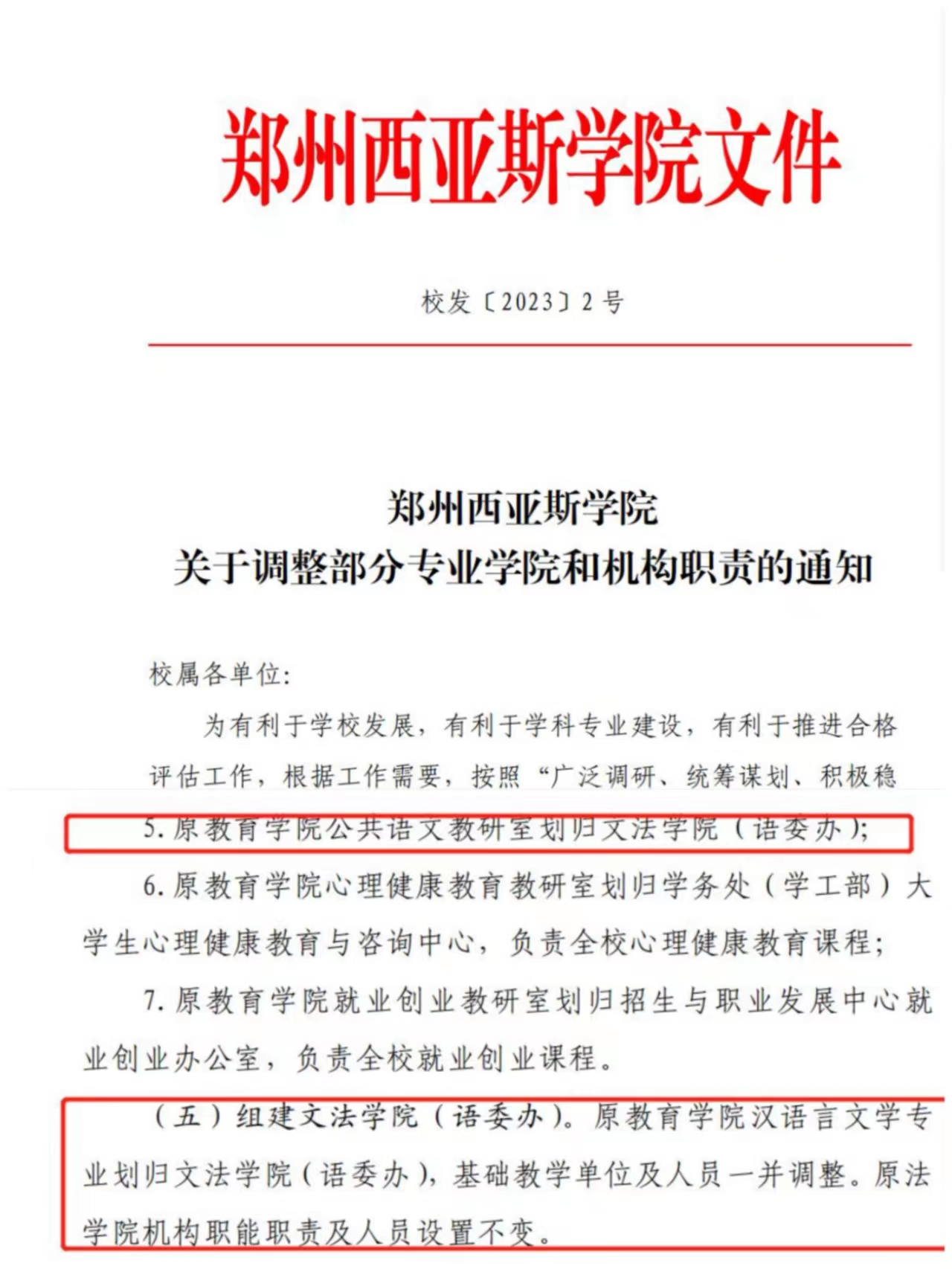 郑州西亚斯学院文件

校发〔2023〕2号

郑州西亚斯学院
关于调整部分专业学院和机构职责的通知

校属各单位:

为有利于学校发展，有利于学科专业建设，有利于推进合格评估工作，根据工作需要，按照“广泛调研、统筹谋划、积极稳

5.原教育学院公共语文教研室划归文法学院（语委办）;

6.原教育学院心理健康教育教研室划归学务处（学工部）大学生心理健康教育与咨询中心，负责全校心理健康教育课程;

7.原教育学院就业创业教研室划归招生与职业发展中心就业创业办公室，负责全校就业创业课程。

（五）组建文法学院（语委办）。原教育学院汉语言文学专业划归文法学院（语委办），基础教学单位及人员一并调整。原法学院机构职能职责及人员设置不变。